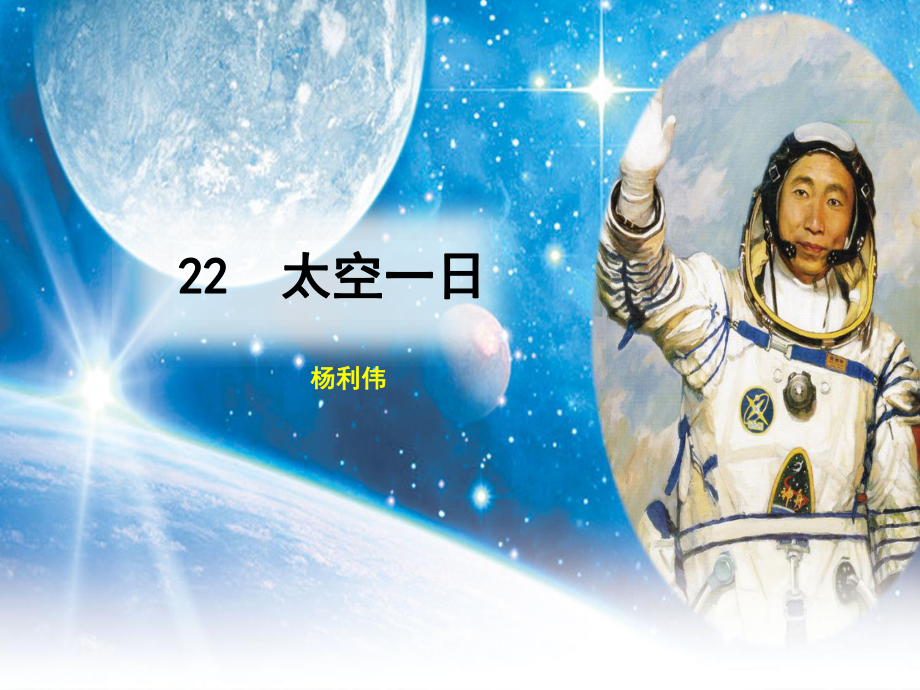 22　太空一日

杨利伟